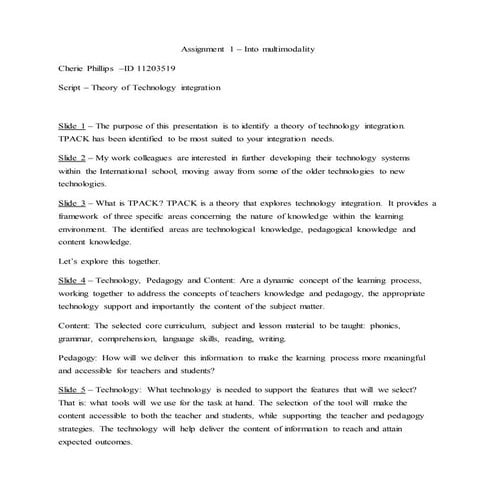 Assignment 1 – Into multimodality

Cherie Phillips –ID 11203519

Script – Theory of Technology integration

Slide 1 – The purpose of this presentation is to identify a theory of technology integration. TPACK has been identified to be most suited to your integration needs.

Slide 2 – My work colleagues are interested in further developing their technology systems within the International school, moving away from some of the older technologies to new technologies.

Slide 3 – What is TPACK? TPACK is a theory that explores technology integration. It provides a framework of three specific areas concerning the nature of knowledge within the learning environment. The identified areas are technological knowledge, pedagogical knowledge and content knowledge.

Let's explore this together.

Slide 4 – Technology, Pedagogy and Content: Are a dynamic concept of the learning process, working together to address the concepts of teachers knowledge and pedagogy, the appropriate technology support and importantly the content of the subject matter.

Content: The selected core curriculum, subject and lesson material to be taught: phonics, grammar, comprehension, language skills, reading, writing.

Pedagogy: How will we deliver this information to make the learning process more meaningful and accessible for teachers and students?

Slide 5 – Technology: What technology is needed to support the features that will we select? That is: what tools will we use for the task at hand. The selection of the tool will make the content accessible to both the teacher and students, while supporting the teacher and pedagogy strategies. The technology will help deliver the content of information to reach and attain expected outcomes.